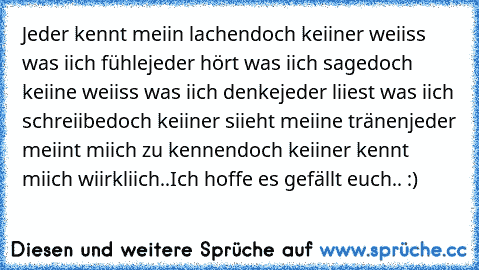 Jeder kennt meiin lachendoch keiiner weiiss was iich fühlejeder hört was iich sagedoch keiine weiiss was iich denkejeder liiest was iich schreiibedoch keiiner siieht meiine tränenjeder meiint miich zu kennendoch keiiner kennt miich wiirkliich..Ich hoffe es gefällt euch.. :)

Diesen und weitere Sprüche auf www.sprüche.cc